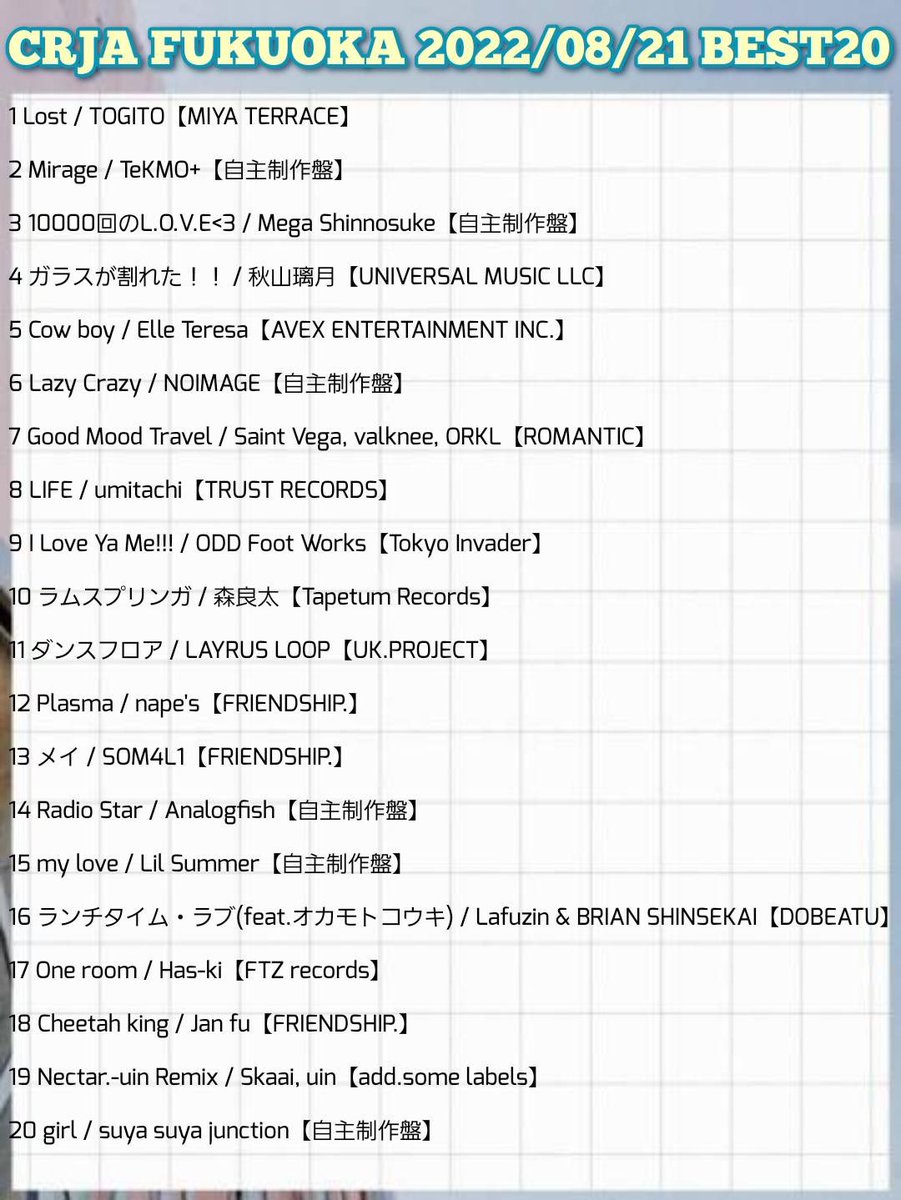 CRJA FUKUOKA 2022/08/21 BEST20

1 Lost / TOGITO【MIYA TERRACE】

2 Mirage / TeKMO+【自主制作盤】

3 10000回のL.O.V.E<3 / Mega Shinnosuke【自主制作盤】

4 ガラスが割れた！！ / 秋山璃月【UNIVERSAL MUSIC LLC】

5 Cow boy / Elle Teresa【AVEX ENTERTAINMENT INC.】

6 Lazy Crazy / NOIMAGE【自主制作盤】

7 Good Mood Travel / Saint Vega, valknee, ORKL【ROMANTIC】

8 LIFE / umitachi【TRUST RECORDS】

9 I Love Ya Me!!! / ODD Foot Works【Tokyo Invader】

10 ラムスプリンガ / 森良太【Tapetum Records】

11 ダンスフロア / LAYRUS LOOP【UK.PROJECT】

12 Plasma / nape's【FRIENDSHIP.】

13 メイ / SOM4L1【FRIENDSHIP.】

14 Radio Star / Analogfish【自主制作盤】

15 my love / Lil Summer【自主制作盤】

16 ランチタイム・ラブ(feat.オカモトコウキ) / Lafuzin & BRIAN SHINSEKAI【DOBEATU】

17 One room / Has-ki【FTZ records】

18 Cheetah king / Jan fu【FRIENDSHIP.】

19 Nectar.-uin Remix / Skaai, uin【add.some labels】

20 girl / suya suya junction【自主制作盤】